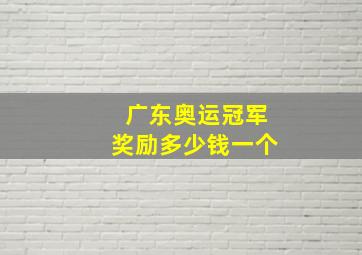 广东奥运冠军
奖励多少钱一个